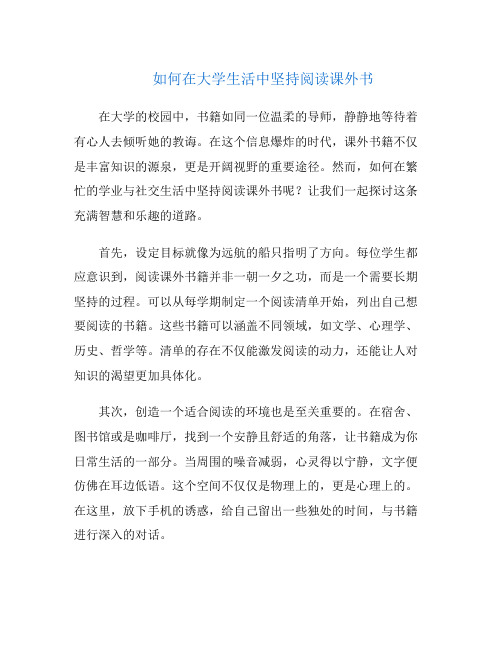 如何在大学生活中坚持阅读课外书

在大学的校园中，书籍如同一位温柔的导师，静静地等待着有心人去倾听她的教诲。在这个信息爆炸的时代，课外书籍不仅是丰富知识的源泉，更是开阔视野的重要途径。然而，如何在繁忙的学业与社交生活中坚持阅读课外书呢？让我们一起探讨这条充满智慧和乐趣的道路。

首先，设定目标就像为远航的船只指明了方向。每位学生都应意识到，阅读课外书籍并非一朝一夕之功，而是一个需要长期坚持的过程。可以从每学期制定一个阅读清单开始，列出自己想要阅读的书籍。这些书籍可以涵盖不同领域，如文学、心理学、历史、哲学等。清单的存在不仅能激发阅读的动力，还能让人对知识的渴望更加具体化。

其次，创造一个适合阅读的环境也是至关重要的。在宿舍、图书馆或是咖啡厅，找到一个安静且舒适的角落，让书籍成为你日常生活的一部分。当周围的噪音减弱，心灵得以宁静，文字便仿佛在耳边低语。这个空间不仅仅是物理上的，更是心理上的。在这里，放下手机的诱惑，给自己留出一些独处的时间，与书籍进行深入的对话。